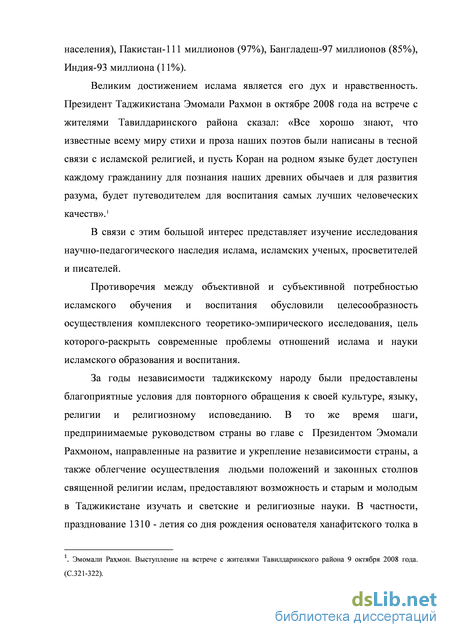 населения), Пакистан-111 миллионов (97%), Бангладеш-97 миллионов (85%), Индия-93 миллиона (11%).

Великим достижением ислама является его дух и нравственность. Президент Таджикистана Эмомали Рахмон в октябре 2008 года на встрече с жителями Тавилдаринского района сказал: «Все хорошо знают, что известные всему миру стихи и проза наших поэтов были написаны в тесной связи с исламской религией, и пусть Коран на родном языке будет доступен каждому гражданину для познания наших древних обычаев и для развития разума, будет путеводителем для воспитания самых лучших человеческих качеств».$^1$

В связи с этим большой интерес представляет изучение исследования научно-педагогического наследия ислама, исламских ученых, просветителей и писателей.

Противоречия между объективной и субъективной потребностью исламского обучения и воспитания обусловили целесообразность осуществления комплексного теоретико-эмпирического исследования, цель которого-раскрыть современные проблемы отношений ислама и науки исламского образования и воспитания.

За годы независимости таджикскому народу были предоставлены благоприятные условия для повторного обращения к своей культуре, языку, религии и религиозному исповеданию. В то же время шаги, предпринимаемые руководством страны во главе с Президентом Эмомали Рахмоном, направленные на развитие и укрепление независимости страны, а также облегчение осуществления людьми положений и законных столпов священной религии ислам, предоставляют возможность и старым и молодым в Таджикистане изучать и светские и религиозные науки. В частности, празднование 1310 - летия со дня рождения основателя ханафитского толка в

$^1$. Эмомали Раҳмон. Выступление на встрече с жителями Тавилдаринского района 9 октября 2008 года. (С.321-322).

dsLib.net
библиотека диссертаций